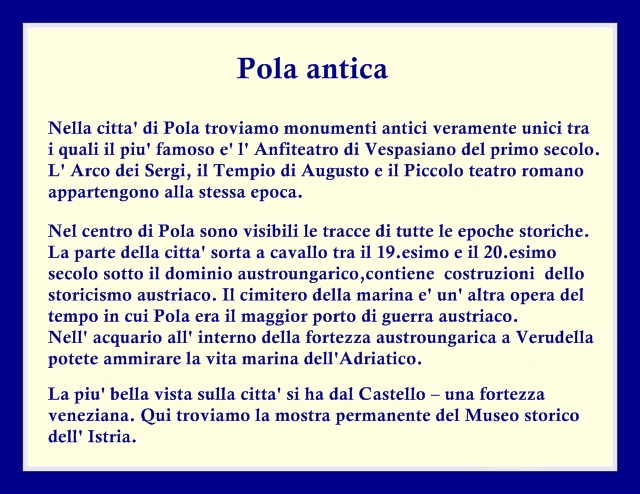 Pola antica

Nella citta' di Pola troviamo monumenti antici veramente unici tra i quali il piu' famoso e' l' Anfiteatro di Vespasiano del primo secolo. L' Arco dei Sergi, il Tempio di Augusto e il Piccolo teatro romano appartengono alla stessa epoca.

Nel centro di Pola sono visibili le tracce di tutte le epoche storiche. La parte della citta' sorta a cavallo tra il 19.esimo e il 20.esimo secolo sotto il dominio austroungarico,contiene costruzioni dello storicismo austriaco. Il cimitero della marina e' un' altra opera del tempo in cui Pola era il maggior porto di guerra austriaco.
Nell' acquario all' interno della fortezza austroungarica a Verudella potete ammirare la vita marina dell'Adriatico.

La piu' bella vista sulla citta' si ha dal Castello – una fortezza veneziana. Qui troviamo la mostra permanente del Museo storico dell' Istria.